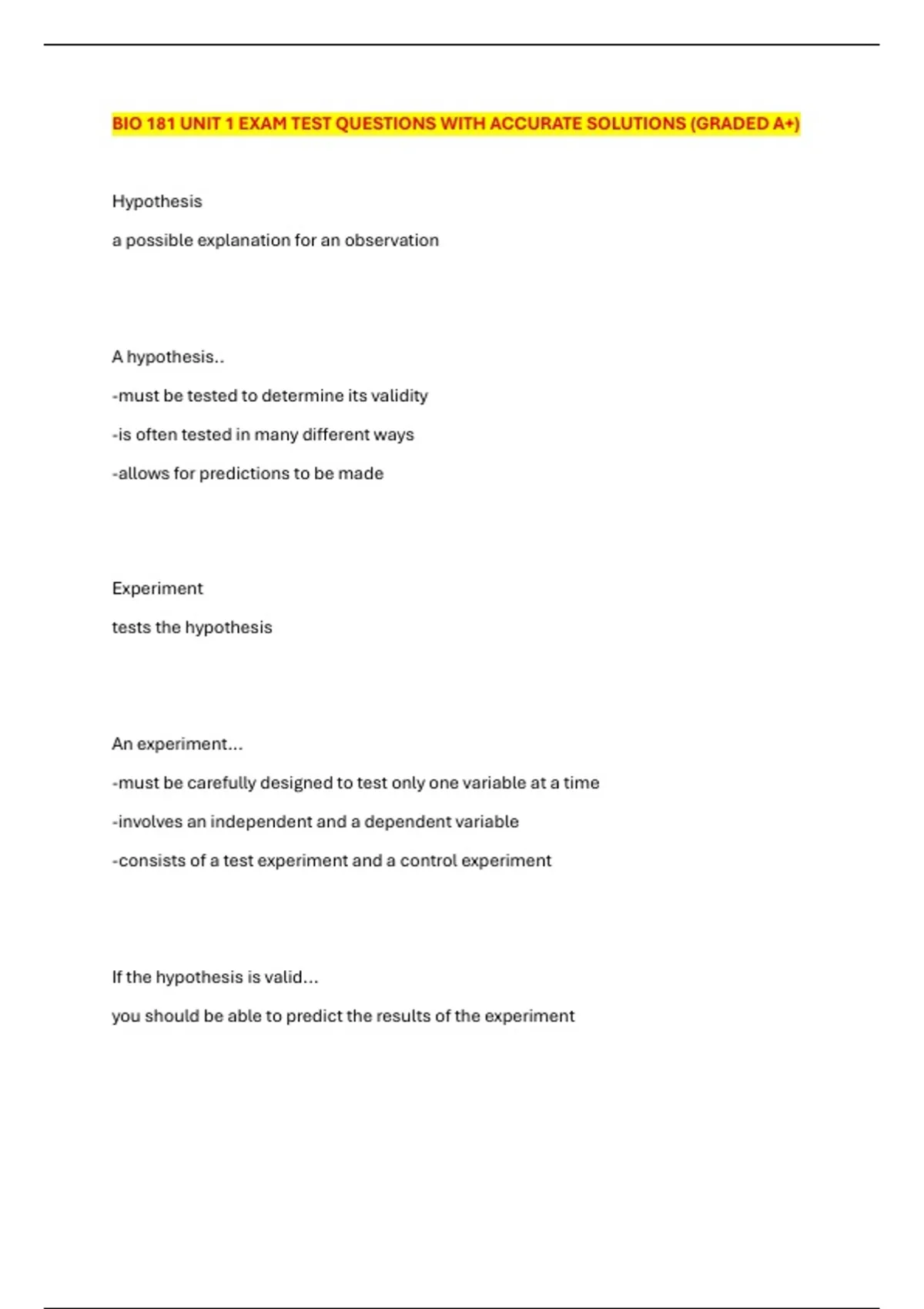 BIO 181 UNIT 1 EXAM TEST QUESTIONS WITH ACCURATE SOLUTIONS (GRADED A+)

Hypothesis

a possible explanation for an observation

A hypothesis..

-must be tested to determine its validity

-is often tested in many different ways

-allows for predictions to be made

Experiment

tests the hypothesis

An experiment...

-must be carefully designed to test only one variable at a time

-involves an independent and a dependent variable

-consists of a test experiment and a control experiment

If the hypothesis is valid...

you should be able to predict the results of the experiment